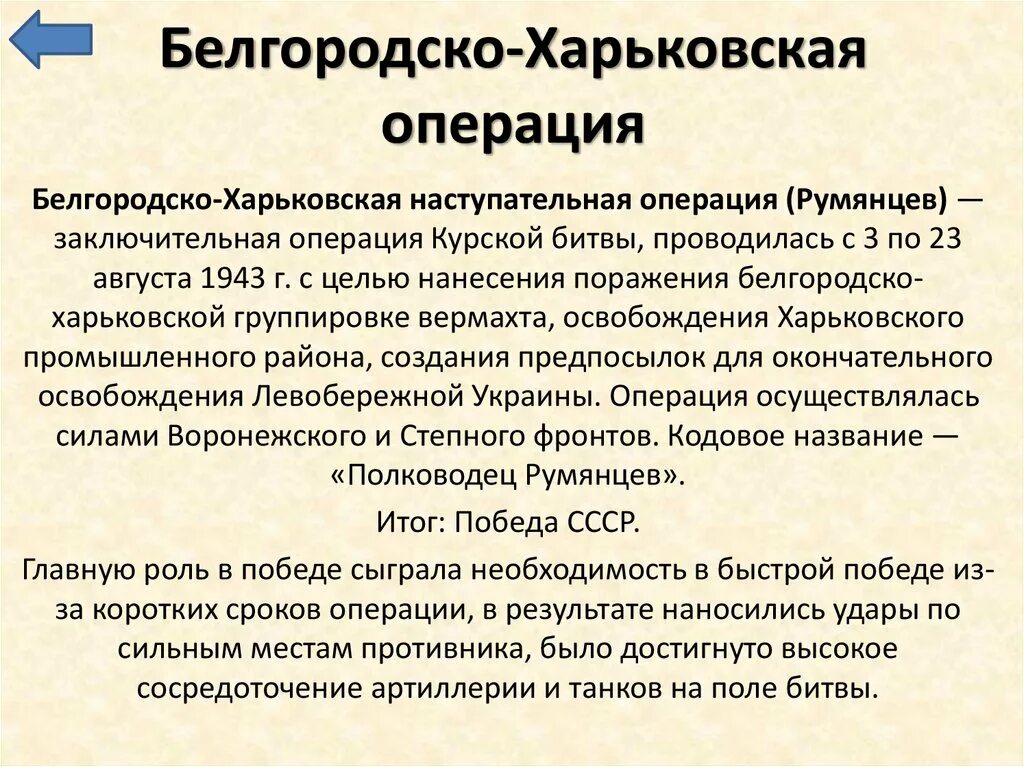 Белгородско-Харьковская операция

Белгородско-Харьковская наступательная операция (Румянцев) — заключительная операция Курской битвы, проводилась с 3 по 23 августа 1943 г. с целью нанесения поражения белгородско-харьковской группировке вермахта, освобождения Харьковского промышленного района, создания предпосылок для окончательного освобождения Левобережной Украины. Операция осуществлялась силами Воронежского и Степного фронтов. Кодовое название — «Полководец Румянцев».

Итог: Победа СССР.

Главную роль в победе сыграла необходимость в быстрой победе из-за коротких сроков операции, в результате наносились удары по сильным местам противника, было достигнуто высокое сосредоточение артиллерии и танков на поле битвы.